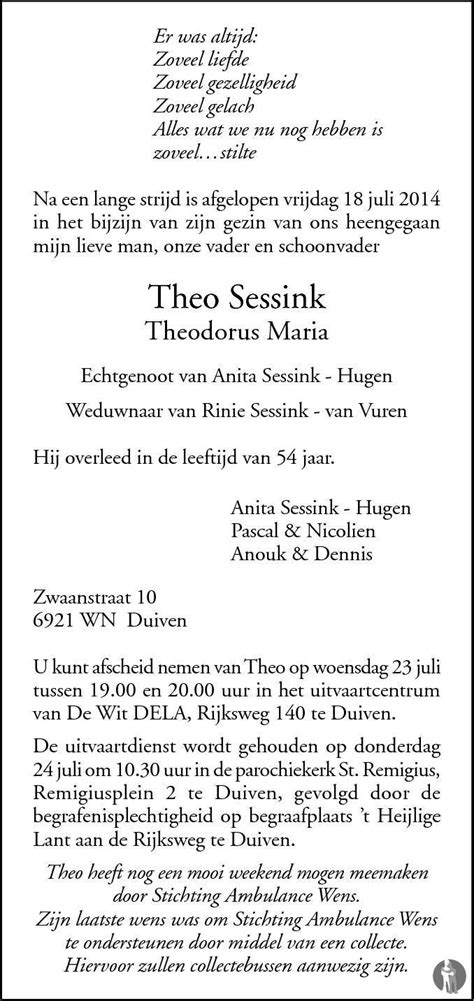 Er was altijd:
Zoveel liefde
Zoveel gezelligheid
Zoveel gelach
Alles wat we nu nog hebben is
zoveel…stilte

Na een lange strijd is afgelopen vrijdag 18 juli 2014 in het bijzijn van zijn gezin van ons heengegaan mijn lieve man, onze vader en schoonvader

Theo Sessink
Theodorus Maria

Echtgenoot van Anita Sessink - Hugen

Weduwnaar van Rinie Sessink - van Vuren

Hij overleed in de leeftijd van 54 jaar.

Anita Sessink - Hugen
Pascal & Nicolien
Anouk & Dennis

Zwaanstraat 10
6921 WN Duiven

U kunt afscheid nemen van Theo op woensdag 23 juli tussen 19.00 en 20.00 uur in het uitvaartcentrum van De Wit DELA, Rijksweg 140 te Duiven.

De uitvaartdienst wordt gehouden op donderdag 24 juli om 10.30 uur in de parochiekerk St. Remigius, Remigiusplein 2 te Duiven, gevolgd door de begrafenisplechtigheid op begraafplaats 't Heijlige Lant aan de Rijksweg te Duiven.

Theo heeft nog een mooi weekend mogen meemaken door Stichting Ambulance Wens.
Zijn laatste wens was om Stichting Ambulance Wens te ondersteunen door middel van een collecte.
Hiervoor zullen collectebussen aanwezig zijn.